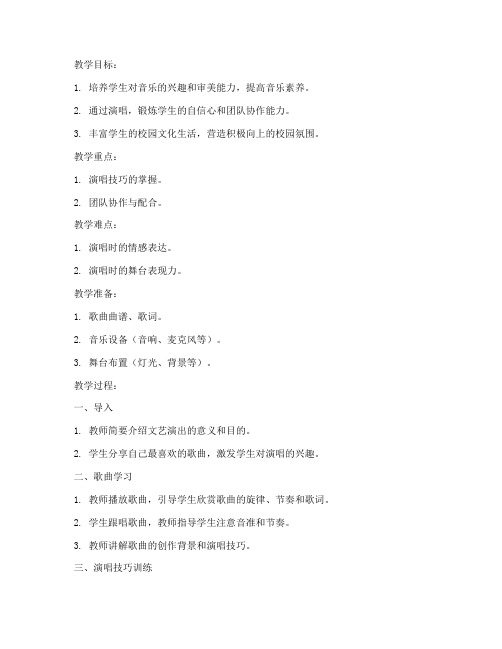 教学目标：

1. 培养学生对音乐的兴趣和审美能力，提高音乐素养。

2. 通过演唱，锻炼学生的自信心和团队协作能力。

3. 丰富学生的校园文化生活，营造积极向上的校园氛围。

教学重点：

1. 演唱技巧的掌握。

2. 团队协作与配合。

教学难点：

1. 演唱时的情感表达。

2. 演唱时的舞台表现力。

教学准备：

1. 歌曲曲谱、歌词。

2. 音乐设备（音响、麦克风等）。

3. 舞台布置（灯光、背景等）。

教学过程：

一、导入

1. 教师简要介绍文艺演出的意义和目的。

2. 学生分享自己最喜欢的歌曲，激发学生对演唱的兴趣。

二、歌曲学习

1. 教师播放歌曲，引导学生欣赏歌曲的旋律、节奏和歌词。

2. 学生跟唱歌曲，教师指导学生注意音准和节奏。

3. 教师讲解歌曲的创作背景和演唱技巧。

三、演唱技巧训练